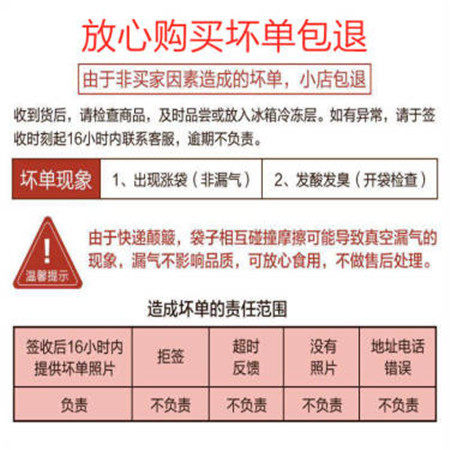 放心购买坏单包退

由于非买家因素造成的坏单，小店包退

收到货后，请检查商品，及时品尝或放入冰箱冷冻层。如有异常，请于签收时刻起16小时内联系客服，逾期不负责。

| 坏单现象 | 1、出现涨袋（非漏气） | 2、发酸发臭（开袋检查） |
|---|---|---|

!
温馨提示

由于快递颠簸，袋子相互碰撞摩擦可能导致真空漏气的现象，漏气不影响品质，可放心食用，不做售后处理。

造成坏单的责任范围

| 签收后16小时内提供坏单照片 | 拒签 | 超时反馈 | 没有照片 | 地址电话错误 |
|---|---|---|---|---|
| 负责 | 不负责 | 不负责 | 不负责 | 不负责 |